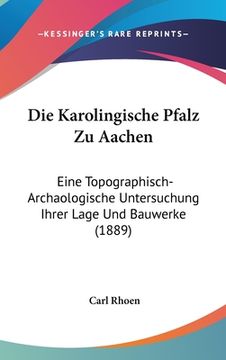 —KESSINGER'S RARE REPRINTS—

Die Karolingische Pfalz Zu Aachen

Eine Topographisch-Archaologische Untersuchung Ihrer Lage Und Bauwerke (1889)

Carl Rhoen